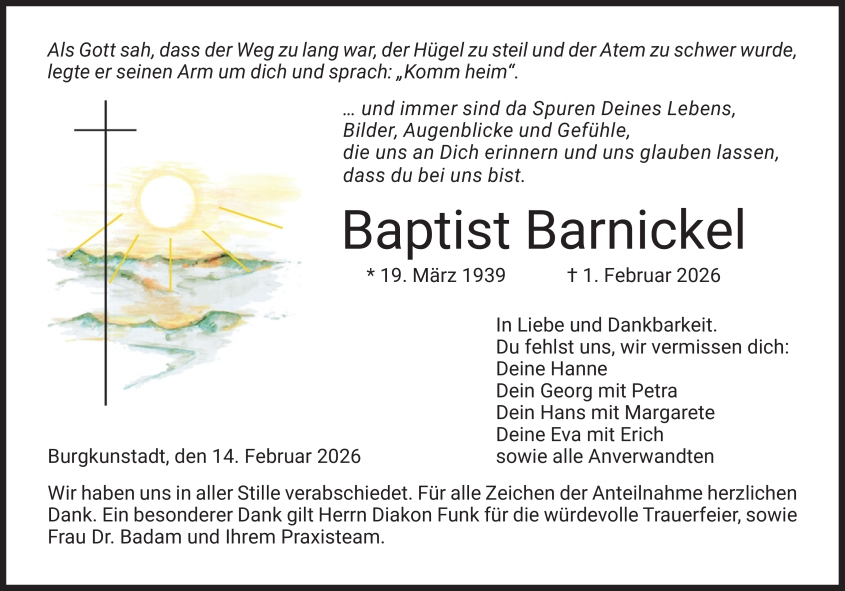 Als Gott sah, dass der Weg zu lang war, der Hügel zu steil und der Atem zu schwer wurde, legte er seinen Arm um dich und sprach: „Komm heim“.

... und immer sind da Spuren Deines Lebens,
Bilder, Augenblicke und Gefühle,
die uns an Dich erinnern und uns glauben lassen,
dass du bei uns bist.

Baptist Barnickel

* 19. März 1939 † 1. Februar 2026

In Liebe und Dankbarkeit.
Du fehlst uns, wir vermissen dich:
Deine Hanne
Dein Georg mit Petra
Dein Hans mit Margarete
Deine Eva mit Erich
sowie alle Anverwandten

Burgkunstadt, den 14. Februar 2026

Wir haben uns in aller Stille verabschiedet. Für alle Zeichen der Anteilnahme herzlichen Dank. Ein besonderer Dank gilt Herrn Diakon Funk für die würdevolle Trauerfeier, sowie Frau Dr. Badam und Ihrem Praxisteam.